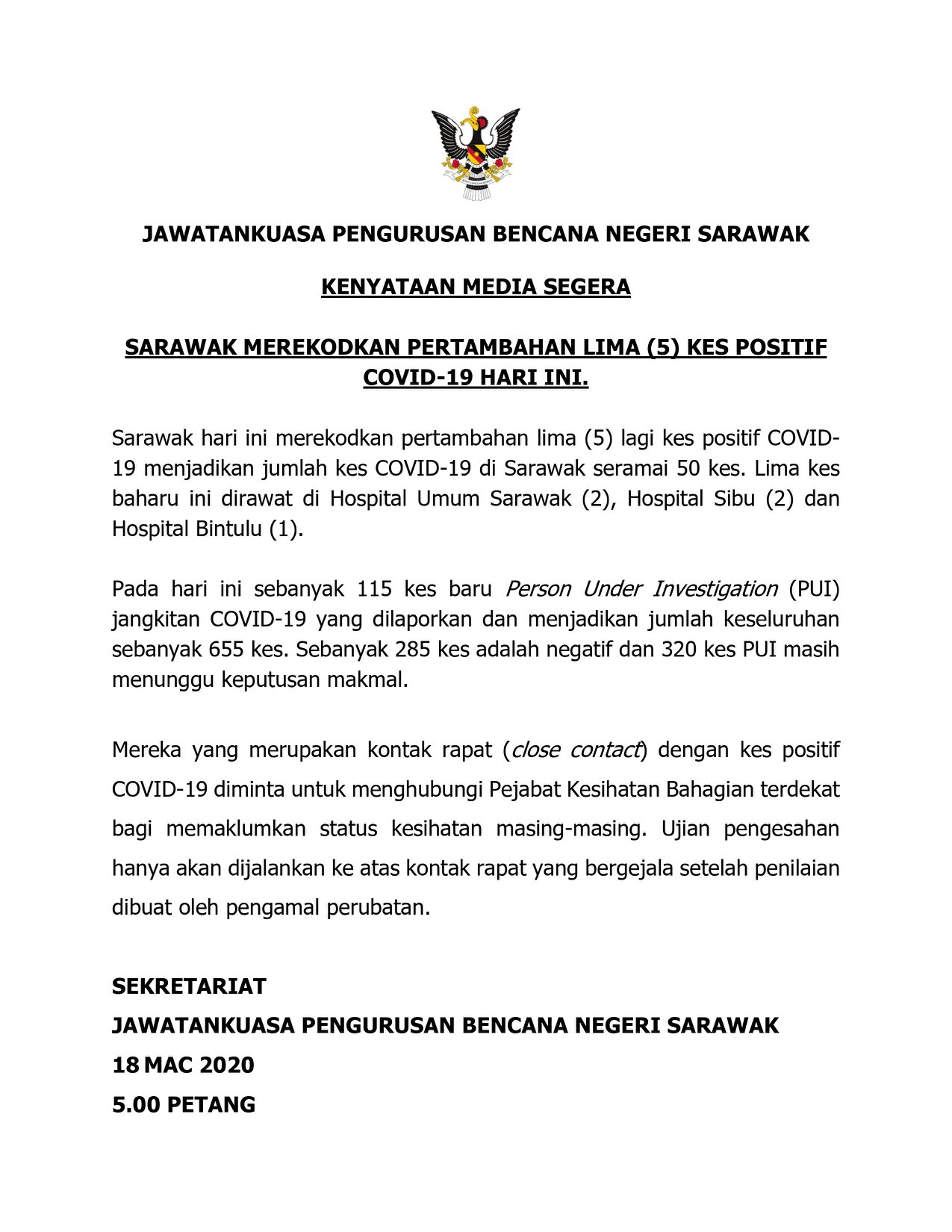 JAWATANKUASA PENGURUSAN BENCANA NEGERI SARAWAK

KENYATAAN MEDIA SEGERA

SARAWAK MEREKODKAN PERTAMBAHAN LIMA (5) KES POSITIF COVID-19 HARI INI.

Sarawak hari ini merekodkan pertambahan lima (5) lagi kes positif COVID-19 menjadikan jumlah kes COVID-19 di Sarawak seramai 50 kes. Lima kes baharu ini dirawat di Hospital Umum Sarawak (2), Hospital Sibu (2) dan Hospital Bintulu (1).

Pada hari ini sebanyak 115 kes baru Person Under Investigation (PUI) jangkitan COVID-19 yang dilaporkan dan menjadikan jumlah keseluruhan sebanyak 655 kes. Sebanyak 285 kes adalah negatif dan 320 kes PUI masih menunggu keputusan makmal.

Mereka yang merupakan kontak rapat (close contact) dengan kes positif COVID-19 diminta untuk menghubungi Pejabat Kesihatan Bahagian terdekat bagi memaklumkan status kesihatan masing-masing. Ujian pengesahan hanya akan dijalankan ke atas kontak rapat yang bergejala setelah penilaian dibuat oleh pengamal perubatan.

SEKRETARIAT
JAWATANKUASA PENGURUSAN BENCANA NEGERI SARAWAK
18 MAC 2020
5.00 PETANG